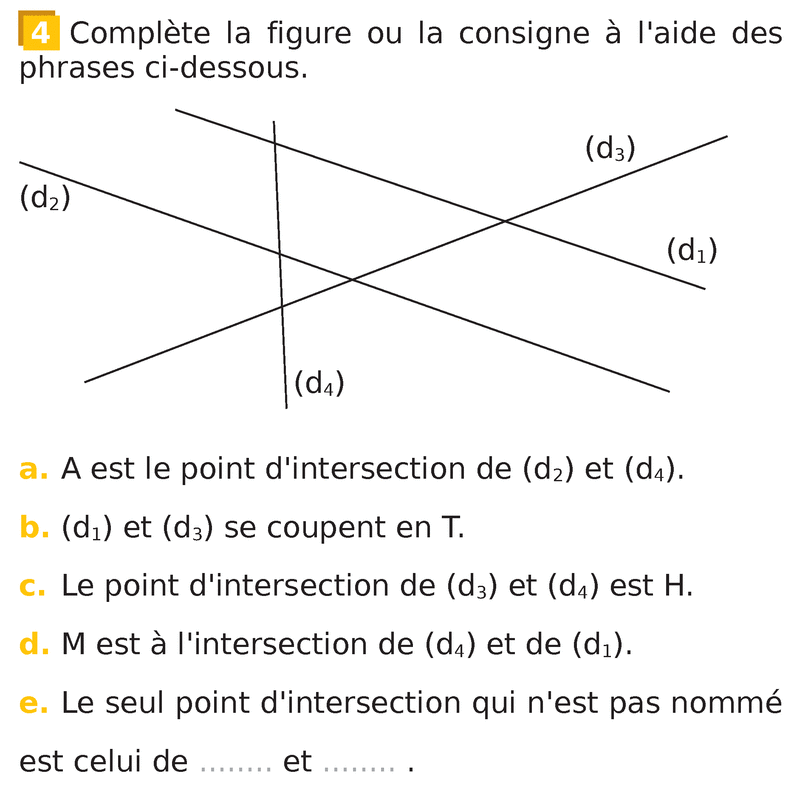 4 Complète la figure ou la consigne à l'aide des phrases ci-dessous.

$(d_3)$
$(d_2)$
$(d_1)$
$(d_4)$

a. A est le point d'intersection de $(d_2)$ et $(d_4)$.

b. $(d_1)$ et $(d_3)$ se coupent en T.

c. Le point d'intersection de $(d_3)$ et $(d_4)$ est H.

d. M est à l'intersection de $(d_4)$ et de $(d_1)$.

e. Le seul point d'intersection qui n'est pas nommé est celui de ........ et ........ .